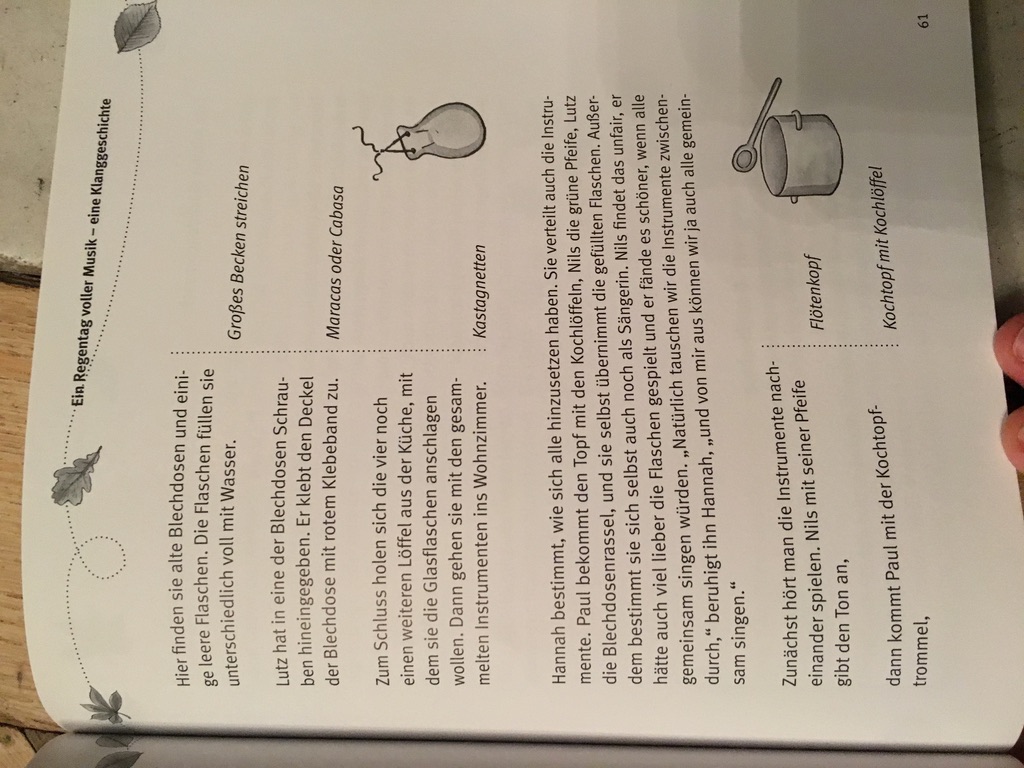 Ein Regentag voller Musik – eine Klanggeschichte

Hier finden sie alte Blechdosen und einige leere Flaschen. Die Flaschen füllen sie unterschiedlich voll mit Wasser.

Großes Becken streichen

Lutz hat in eine der Blechdosen Schrauben hineingegeben. Er klebt den Deckel der Blechdose mit rotem Klebeband zu.

Maracas oder Cabasa

Zum Schluss holen sich die vier noch einen weiteren Löffel aus der Küche, mit dem sie die Glasflaschen anschlagen wollen. Dann gehen sie mit den gesammelten Instrumenten ins Wohnzimmer.

Kastagnetten

Hannah bestimmt, wie sich alle hinzusetzen haben. Sie verteilt auch die Instrumente. Paul bekommt den Topf mit den Kochlöffeln, Nils die grüne Pfeife, Lutz die Blechdosenrassel, und sie selbst übernimmt die gefüllten Flaschen. Außerdem bestimmt sie sich selbst auch noch als Sängerin. Nils findet das unfair, er hätte auch viel lieber die Flaschen gespielt und er fände es schöner, wenn alle gemeinsam singen würden. „Natürlich tauschen wir die Instrumente zwischendurch," beruhigt ihn Hannah, „und von mir aus können wir ja auch alle gemeinsam singen."

Zunächst hört man die Instrumente nacheinander spielen. Nils mit seiner Pfeife gibt den Ton an,

Flötenkopf

dann kommt Paul mit der Kochtopftrommel,

Kochtopf mit Kochlöffel

61